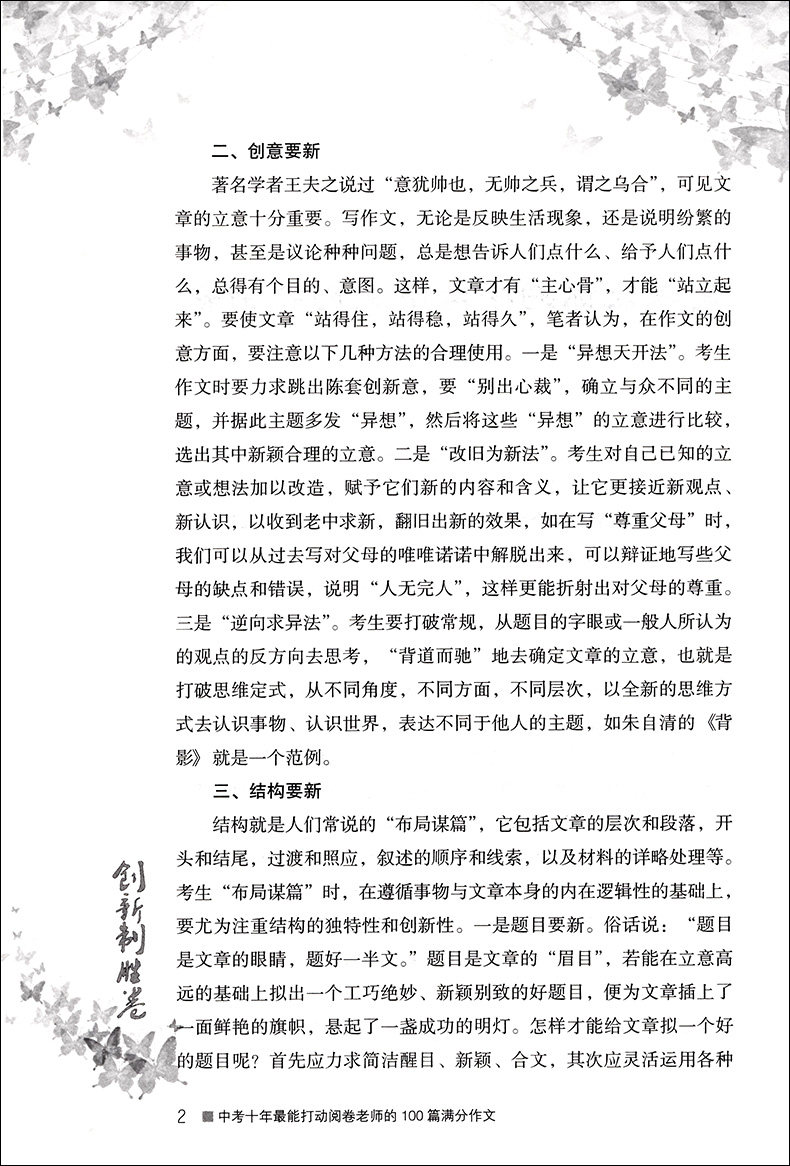 二、创意要新

著名学者王夫之说过“意犹帅也，无帅之兵，谓之乌合”，可见文章的立意十分重要。写作文，无论是反映生活现象，还是说明纷繁的事物，甚至是议论种种问题，总是想告诉人们点什么、给予人们点什么，总得有个目的、意图。这样，文章才有“主心骨”，才能“站立起来”。要使文章“站得住，站得稳，站得久”，笔者认为，在作文的创意方面，要注意以下几种方法的合理使用。一是“异想天开法”。考生作文时要力求跳出陈套创新意，要“别出心裁”，确立与众不同的主题，并据此主题多发“异想”，然后将这些“异想”的立意进行比较，选出其中新颖合理的立意。二是“改旧为新法”。考生对自己已知的立意或想法加以改造，赋予它们新的内容和含义，让它更接近新观点、新认识，以收到老中求新，翻旧出新的效果，如在写“尊重父母”时，我们可以从过去写对父母的唯唯诺诺中解脱出来，可以辩证地写些父母的缺点和错误，说明“人无完人”，这样更能折射出对父母的尊重。三是“逆向求异法”。考生要打破常规，从题目的字眼或一般人所认为的观点的反方向去思考，“背道而驰”地去确定文章的立意，也就是打破思维定式，从不同角度，不同方面，不同层次，以全新的思维方式去认识事物、认识世界，表达不同于他人的主题，如朱自清的《背影》就是一个范例。

三、结构要新

结构就是人们常说的“布局谋篇”，它包括文章的层次和段落，开头和结尾，过渡和照应，叙述的顺序和线索，以及材料的详略处理等。考生“布局谋篇”时，在遵循事物与文章本身的内在逻辑性的基础上，要尤为注重结构的独特性和创新性。一是题目要新。俗话说：“题目是文章的眼睛，题好一半文。”题目是文章的“眉目”，若能在立意高远的基础上拟出一个工巧绝妙、新颖别致的好题目，便为文章插上了一面鲜艳的旗帜，悬起了一盏成功的明灯。怎样才能给文章拟一个好的题目呢？首先应力求简洁醒目、新颖、合文，其次应灵活运用各种

创新制胜卷

2 中考十年最能打动阅卷老师的 100 篇满分作文